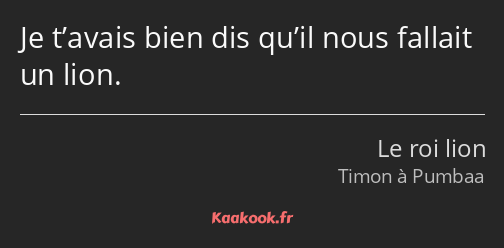 Je t’avais bien dis qu’il nous fallait un lion.

Le roi lion

Timon à Pumbaa

Kaakook.fr